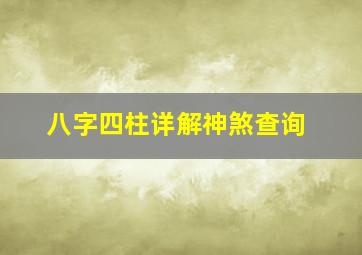 八字四柱详解神煞查询